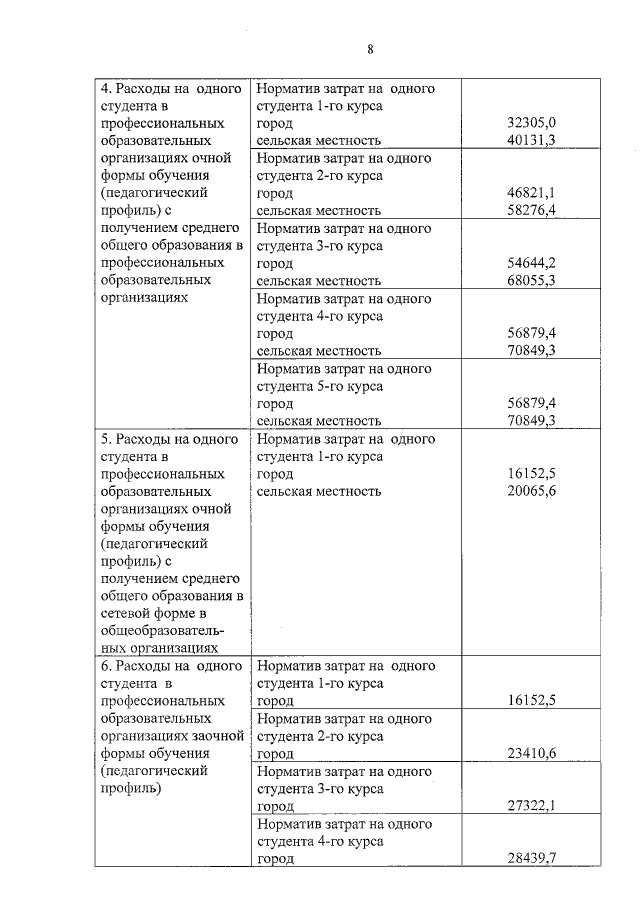 8

| | | |
|---|---|---|
| 4. Расходы на одного студента в профессиональных образовательных организациях очной формы обучения (педагогический профиль) с получением среднего общего образования в профессиональных образовательных организациях | Норматив затрат на одного студента 1-го курса город сельская местность | 32305,0 40131,3 |
| | Норматив затрат на одного студента 2-го курса город сельская местность | 46821,1 58276,4 |
| | Норматив затрат на одного студента 3-го курса город сельская местность | 54644,2 68055,3 |
| | Норматив затрат на одного студента 4-го курса город сельская местность | 56879,4 70849,3 |
| | Норматив затрат на одного студента 5-го курса город сельская местность | 56879,4 70849,3 |
| 5. Расходы на одного студента в профессиональных образовательных организациях очной формы обучения (педагогический профиль) с получением среднего общего образования в сетевой форме в общеобразовательных организациях | Норматив затрат на одного студента 1-го курса город сельская местность | 16152,5 20065,6 |
| 6. Расходы на одного студента в профессиональных образовательных организациях заочной формы обучения (педагогический профиль) | Норматив затрат на одного студента 1-го курса город | 16152,5 |
| | Норматив затрат на одного студента 2-го курса город | 23410,6 |
| | Норматив затрат на одного студента 3-го курса город | 27322,1 |
| | Норматив затрат на одного студента 4-го курса город | 28439,7 |